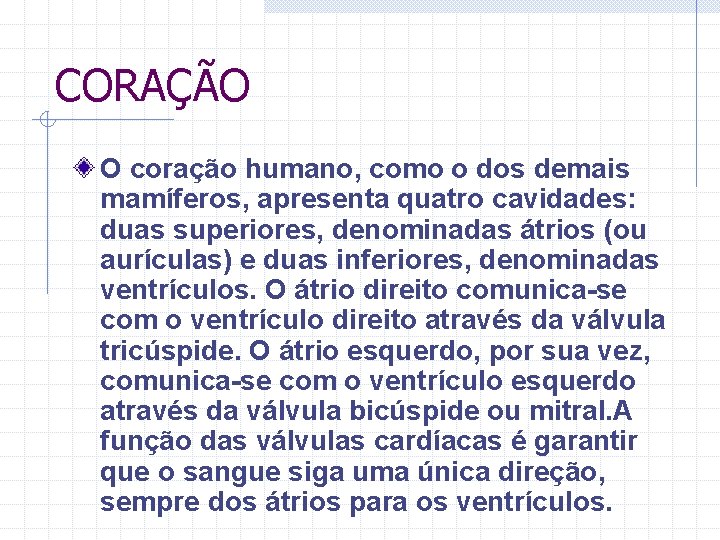 CORAÇÃO

O coração humano, como o dos demais mamíferos, apresenta quatro cavidades: duas superiores, denominadas átrios (ou aurículas) e duas inferiores, denominadas ventrículos. O átrio direito comunica-se com o ventrículo direito através da válvula tricúspide. O átrio esquerdo, por sua vez, comunica-se com o ventrículo esquerdo através da válvula bicúspide ou mitral.A função das válvulas cardíacas é garantir que o sangue siga uma única direção, sempre dos átrios para os ventrículos.